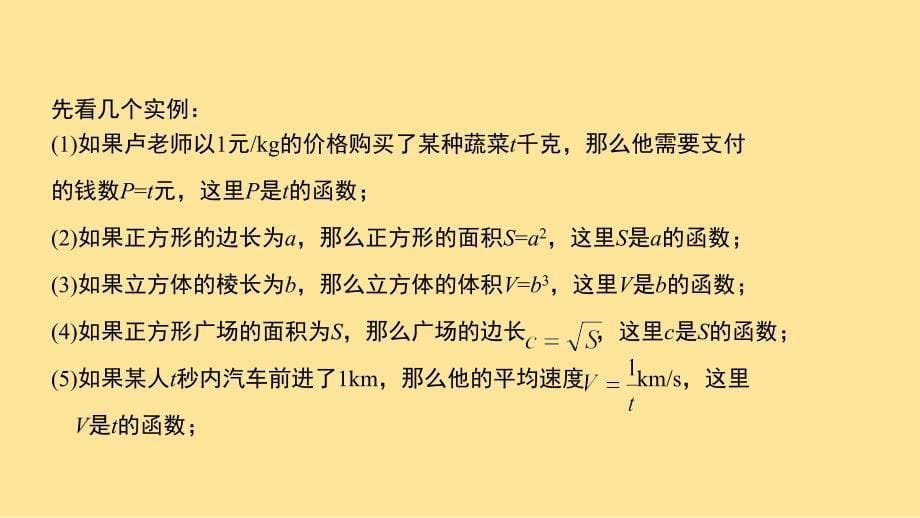 先看几个实例：

(1)如果卢老师以1元/kg的价格购买了某种蔬菜$t$千克，那么他需要支付的钱数$P=t$元，这里$P$是$t$的函数；

(2)如果正方形的边长为$a$，那么正方形的面积$S=a^2$，这里$S$是$a$的函数；

(3)如果立方体的棱长为$b$，那么立方体的体积$V=b^3$，这里$V$是$b$的函数；

(4)如果正方形广场的面积为$S$，那么广场的边长$c=\sqrt{S}$，这里$c$是$S$的函数；

(5)如果某人$t$秒内汽车前进了1km，那么他的平均速度$V=\frac{1}{t}$km/s，这里$V$是$t$的函数；